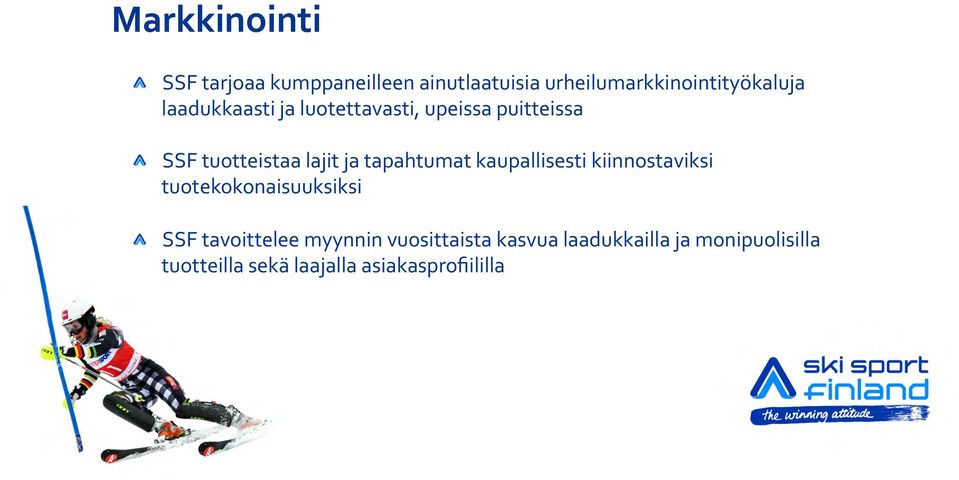 Markkinointi

SSF tarjoaa kumppaneilleen ainutlaatuisia urheilumarkkinointityökaluja laadukkaasti ja luotettavasti, upeissa puitteissa

SSF tuotteistaa lajit ja tapahtumat kaupallisesti kiinnostaviksi tuotekokonaisuuksiksi

SSF tavoittelee myynnin vuosittaista kasvua laadukkailla ja monipuolisilla tuotteilla sekä laajalla asiakasprofiililla

ski sport finland
the winning attitude